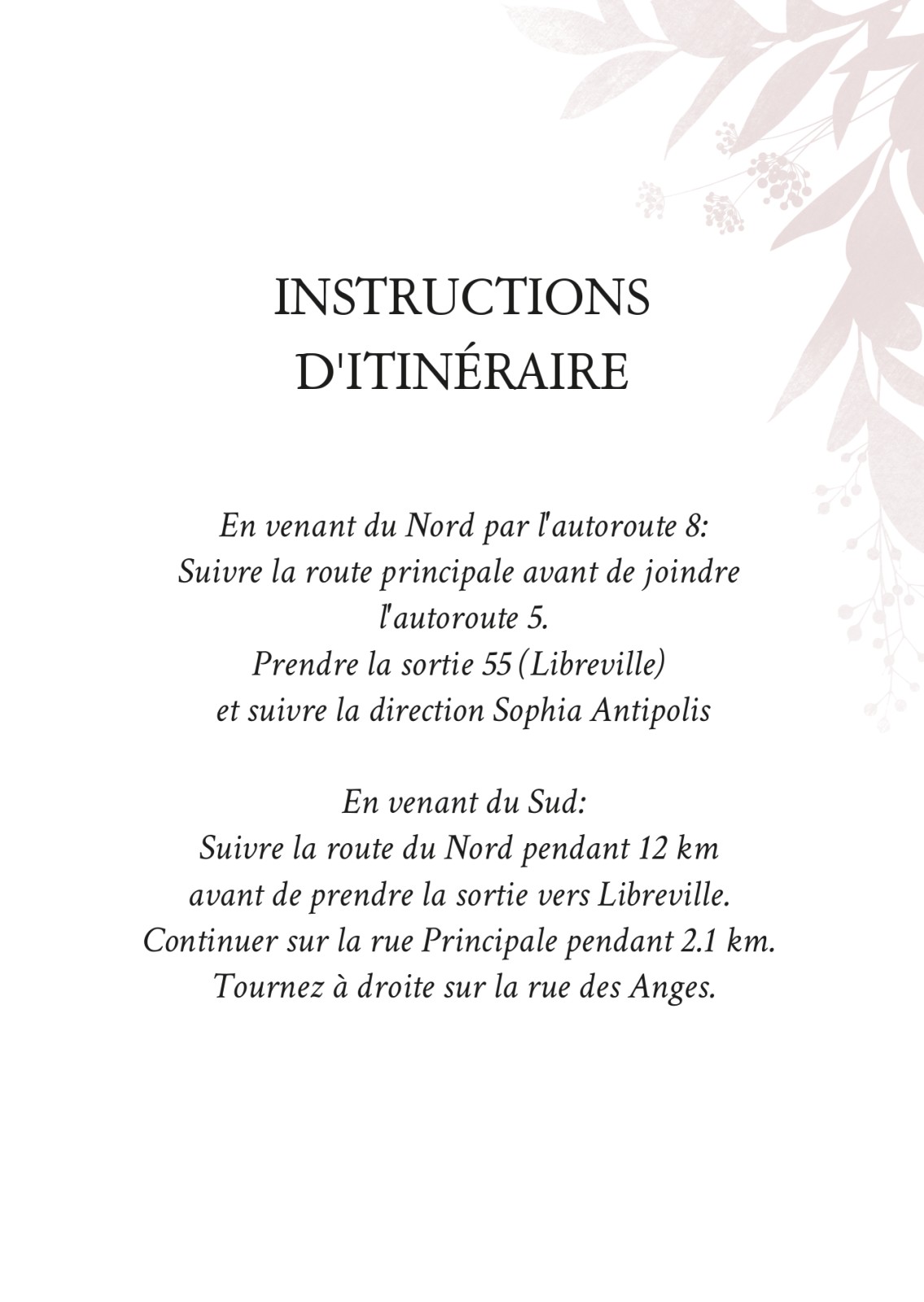 INSTRUCTIONS D'ITINÉRAIRE

En venant du Nord par l'autoroute 8:
Suivre la route principale avant de joindre l'autoroute 5.
Prendre la sortie 55 (Libreville)
et suivre la direction Sophia Antipolis

En venant du Sud:
Suivre la route du Nord pendant 12 km
avant de prendre la sortie vers Libreville.
Continuer sur la rue Principale pendant 2.1 km.
Tournez à droite sur la rue des Anges.